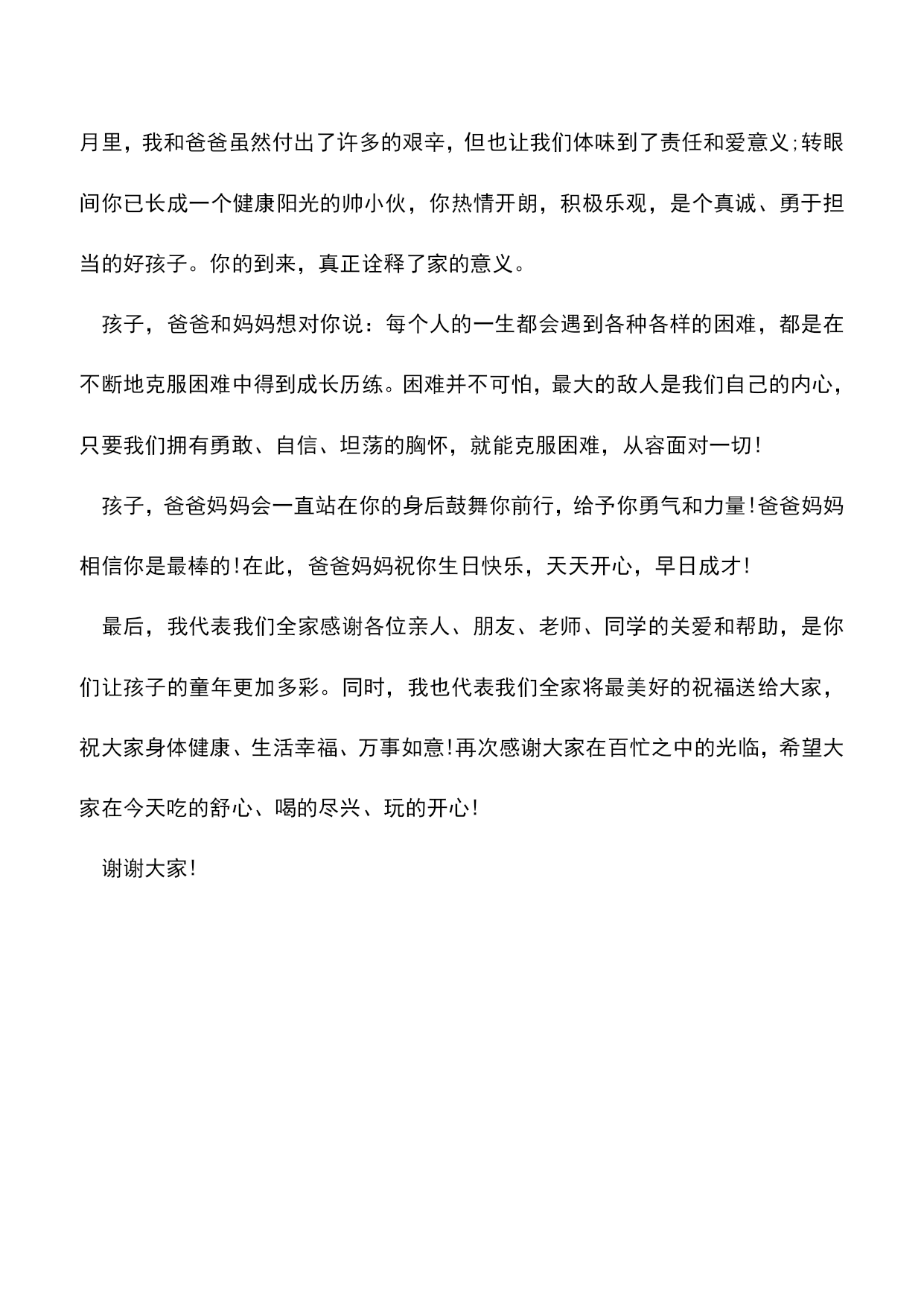 月里，我和爸爸虽然付出了许多的艰辛，但也让我们体味到了责任和爱意义;转眼间你已长成一个健康阳光的帅小伙，你热情开朗，积极乐观，是个真诚、勇于担当的好孩子。你的到来，真正诠释了家的意义。

孩子，爸爸和妈妈想对你说：每个人的一生都会遇到各种各样的困难，都是在不断地克服困难中得到成长历练。困难并不可怕，最大的敌人是我们自己的内心，只要我们拥有勇敢、自信、坦荡的胸怀，就能克服困难，从容面对一切!

孩子，爸爸妈妈会一直站在你的身后鼓舞你前行，给予你勇气和力量!爸爸妈妈相信你是最棒的!在此，爸爸妈妈祝你生日快乐，天天开心，早日成才!

最后，我代表我们全家感谢各位亲人、朋友、老师、同学的关爱和帮助，是你们让孩子的童年更加多彩。同时，我也代表我们全家将最美好的祝福送给大家，祝大家身体健康、生活幸福、万事如意!再次感谢大家在百忙之中的光临，希望大家在今天吃的舒心、喝的尽兴、玩的开心!

谢谢大家!